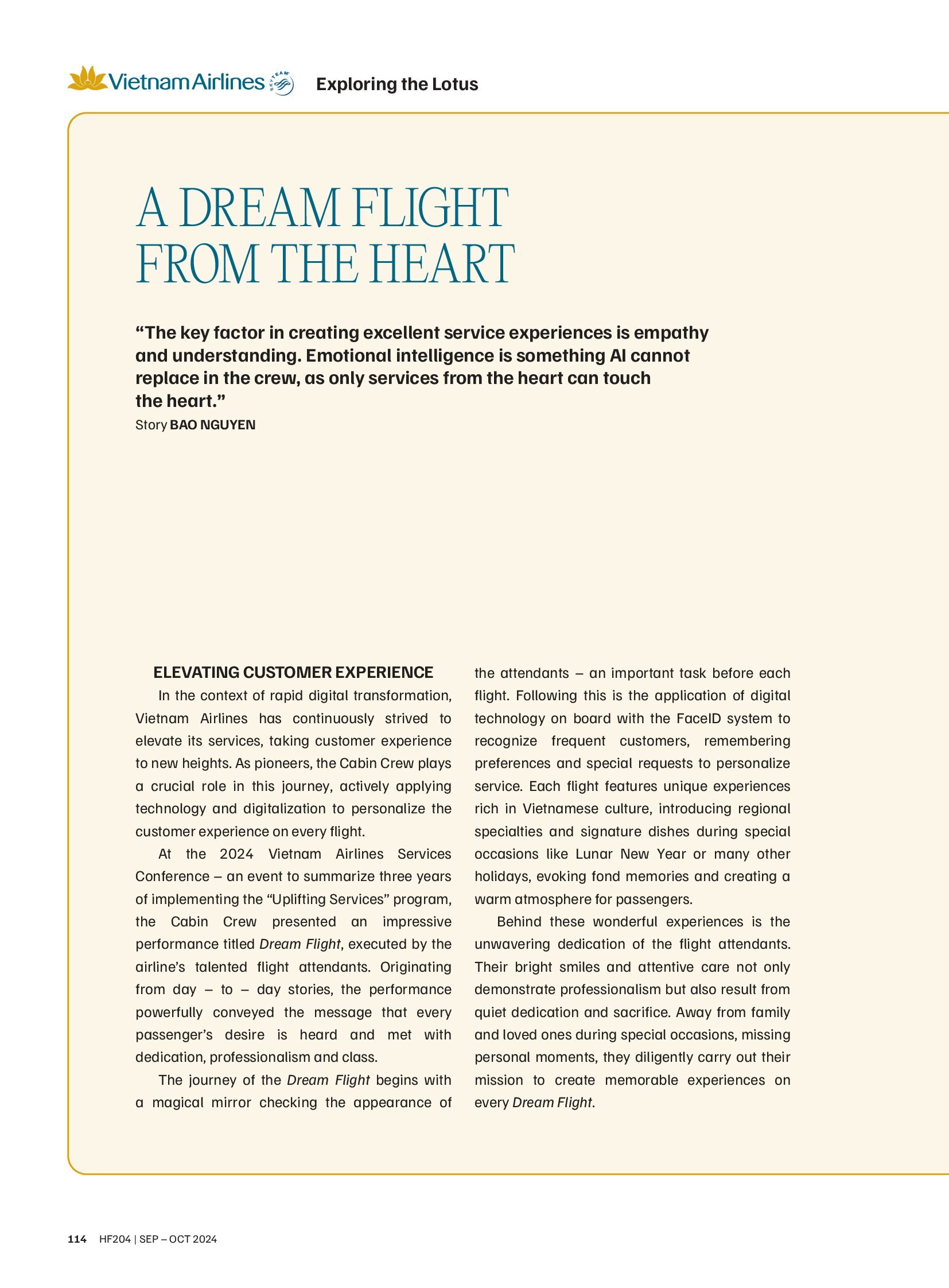 Vietnam Airlines SKYTEAM Exploring the Lotus

A DREAM FLIGHT FROM THE HEART

“The key factor in creating excellent service experiences is empathy and understanding. Emotional intelligence is something AI cannot replace in the crew, as only services from the heart can touch the heart.”

Story BAO NGUYEN

ELEVATING CUSTOMER EXPERIENCE

In the context of rapid digital transformation, Vietnam Airlines has continuously strived to elevate its services, taking customer experience to new heights. As pioneers, the Cabin Crew plays a crucial role in this journey, actively applying technology and digitalization to personalize the customer experience on every flight.

At the 2024 Vietnam Airlines Services Conference – an event to summarize three years of implementing the “Uplifting Services” program, the Cabin Crew presented an impressive performance titled Dream Flight, executed by the airline’s talented flight attendants. Originating from day – to – day stories, the performance powerfully conveyed the message that every passenger’s desire is heard and met with dedication, professionalism and class.

The journey of the Dream Flight begins with a magical mirror checking the appearance of the attendants – an important task before each flight. Following this is the application of digital technology on board with the FaceID system to recognize frequent customers, remembering preferences and special requests to personalize service. Each flight features unique experiences rich in Vietnamese culture, introducing regional specialties and signature dishes during special occasions like Lunar New Year or many other holidays, evoking fond memories and creating a warm atmosphere for passengers.

Behind these wonderful experiences is the unwavering dedication of the flight attendants. Their bright smiles and attentive care not only demonstrate professionalism but also result from quiet dedication and sacrifice. Away from family and loved ones during special occasions, missing personal moments, they diligently carry out their mission to create memorable experiences on every Dream Flight.

114 HF204 | SEP – OCT 2024